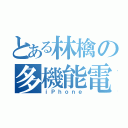 とある林檎の多機能電
iPhone